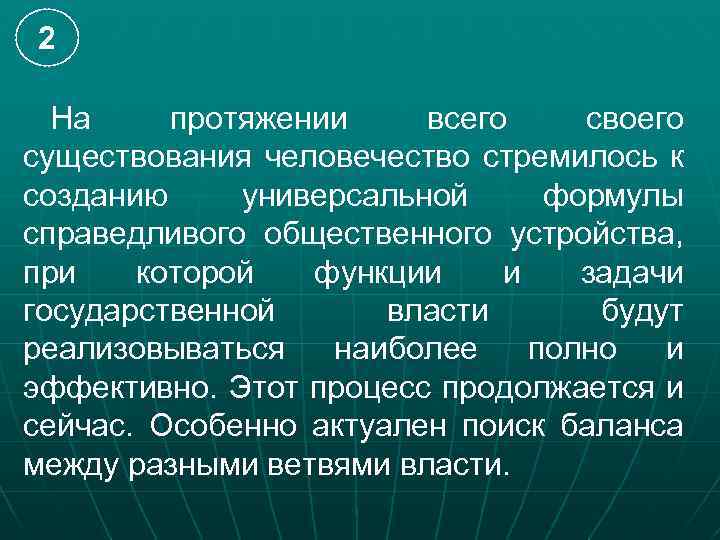 2

На протяжении всего своего существования человечество стремилось к созданию универсальной формулы справедливого общественного устройства, при которой функции и задачи государственной власти будут реализовываться наиболее полно и эффективно. Этот процесс продолжается и сейчас. Особенно актуален поиск баланса между разными ветвями власти.